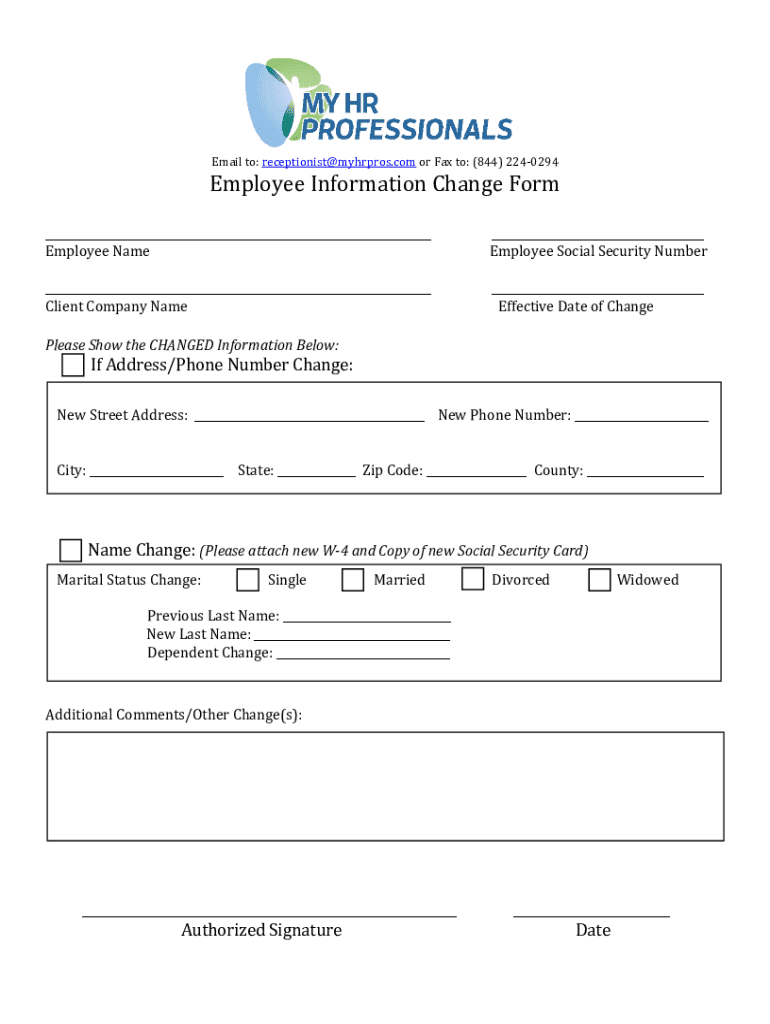 MY HR PROFESSIONALS

Email to: receptionist@myhrpros.com or Fax to: (844) 224-0294

Employee Information Change Form

Employee Name

Employee Social Security Number

Client Company Name

Effective Date of Change

Please Show the CHANGED Information Below:

If Address/Phone Number Change:

New Street Address:

New Phone Number:

City:

State:

Zip Code:

County:

Name Change: (Please attach new W-4 and Copy of new Social Security Card)

Marital Status Change:

Single

Married

Divorced

Widowed

Previous Last Name:

New Last Name:

Dependent Change:

Additional Comments/Other Change(s):

Authorized Signature

Date